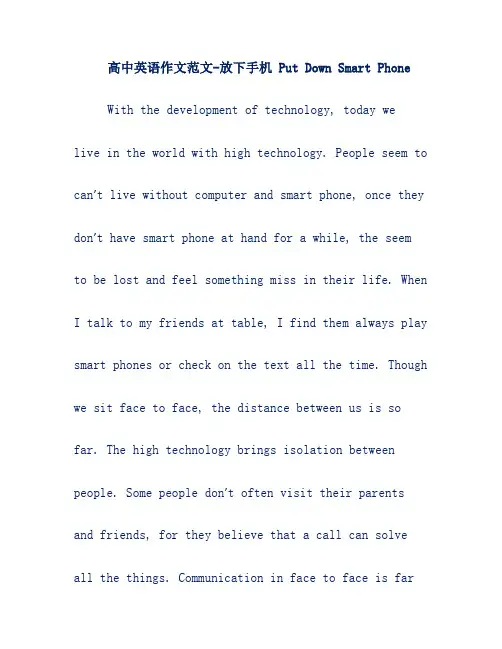 高中英语作文范文-放下手机 Put Down Smart Phone

With the development of technology, today we live in the world with high technology. People seem to can't live without computer and smart phone, once they don't have smart phone at hand for a while, the seem to be lost and feel something miss in their life. When I talk to my friends at table, I find them always play smart phones or check on the text all the time. Though we sit face to face, the distance between us is so far. The high technology brings isolation between people. Some people don't often visit their parents and friends, for they believe that a call can solve all the things. Communication in face to face is far